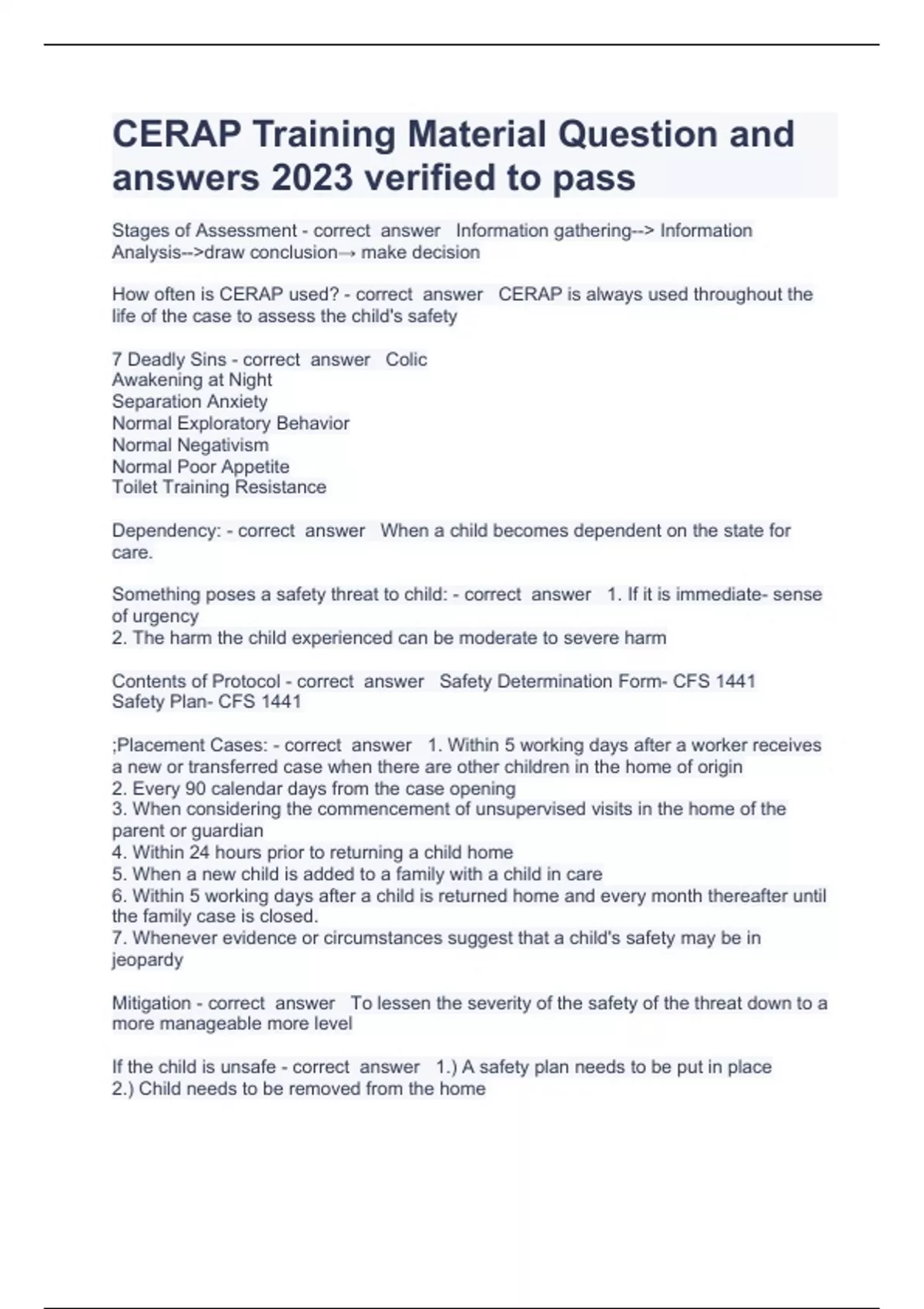 CERAP Training Material Question and answers 2023 verified to pass

Stages of Assessment - correct answer Information gathering--> Information Analysis-->draw conclusion→ make decision

How often is CERAP used? - correct answer CERAP is always used throughout the life of the case to assess the child's safety

7 Deadly Sins - correct answer Colic
Awakening at Night
Separation Anxiety
Normal Exploratory Behavior
Normal Negativism
Normal Poor Appetite
Toilet Training Resistance

Dependency: - correct answer When a child becomes dependent on the state for care.

Something poses a safety threat to child: - correct answer 1. If it is immediate- sense of urgency
2. The harm the child experienced can be moderate to severe harm

Contents of Protocol - correct answer Safety Determination Form- CFS 1441
Safety Plan- CFS 1441

;Placement Cases: - correct answer 1. Within 5 working days after a worker receives a new or transferred case when there are other children in the home of origin
2. Every 90 calendar days from the case opening
3. When considering the commencement of unsupervised visits in the home of the parent or guardian
4. Within 24 hours prior to returning a child home
5. When a new child is added to a family with a child in care
6. Within 5 working days after a child is returned home and every month thereafter until the family case is closed.
7. Whenever evidence or circumstances suggest that a child's safety may be in jeopardy

Mitigation - correct answer To lessen the severity of the safety of the threat down to a more manageable more level

If the child is unsafe - correct answer 1.) A safety plan needs to be put in place
2.) Child needs to be removed from the home